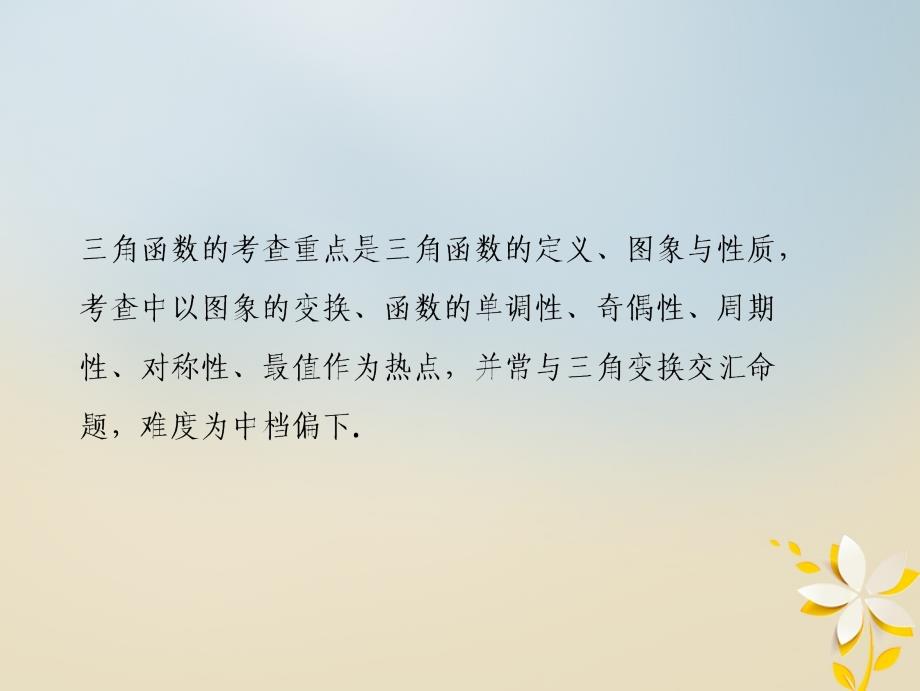 三角函数的考查重点是三角函数的定义、图象与性质，考查中以图象的变换、函数的单调性、奇偶性、周期性、对称性、最值作为热点，并常与三角变换交汇命题，难度为中档偏下.